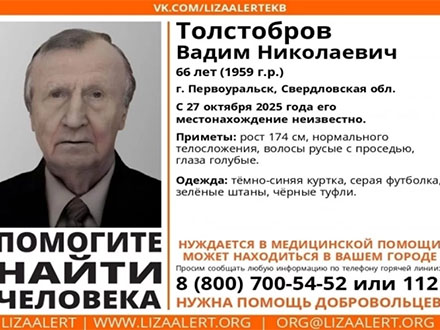 VK.COM/LIZAALERTEKB

Толстобров
Вадим Николаевич

66 лет (1959 г.р.)

г. Первоуральск, Свердловская обл.

С 27 октября 2025 года его местонахождение неизвестно.

Приметы: рост 174 см, нормального телосложения, волосы русые с проседью, глаза голубые.

Одежда: тёмно-синяя куртка, серая футболка, зелёные штаны, чёрные туфли.

ПОМОГИТЕ
НАЙТИ
ЧЕЛОВЕКА

НУЖДАЕТСЯ В МЕДИЦИНСКОЙ ПОМОЩИ
МОЖЕТ НАХОДИТЬСЯ В ВАШЕМ ГОРОДЕ

Просим сообщать любую информацию по телефону горячей линии:

8 (800) 700-54-52 или 112

НУЖНА ПОМОЩЬ ДОБРОВОЛЬЦЕВ

LIZAALERT | WWW.LIZAALERT.ORG | ORG@LIZAALERT.ORG